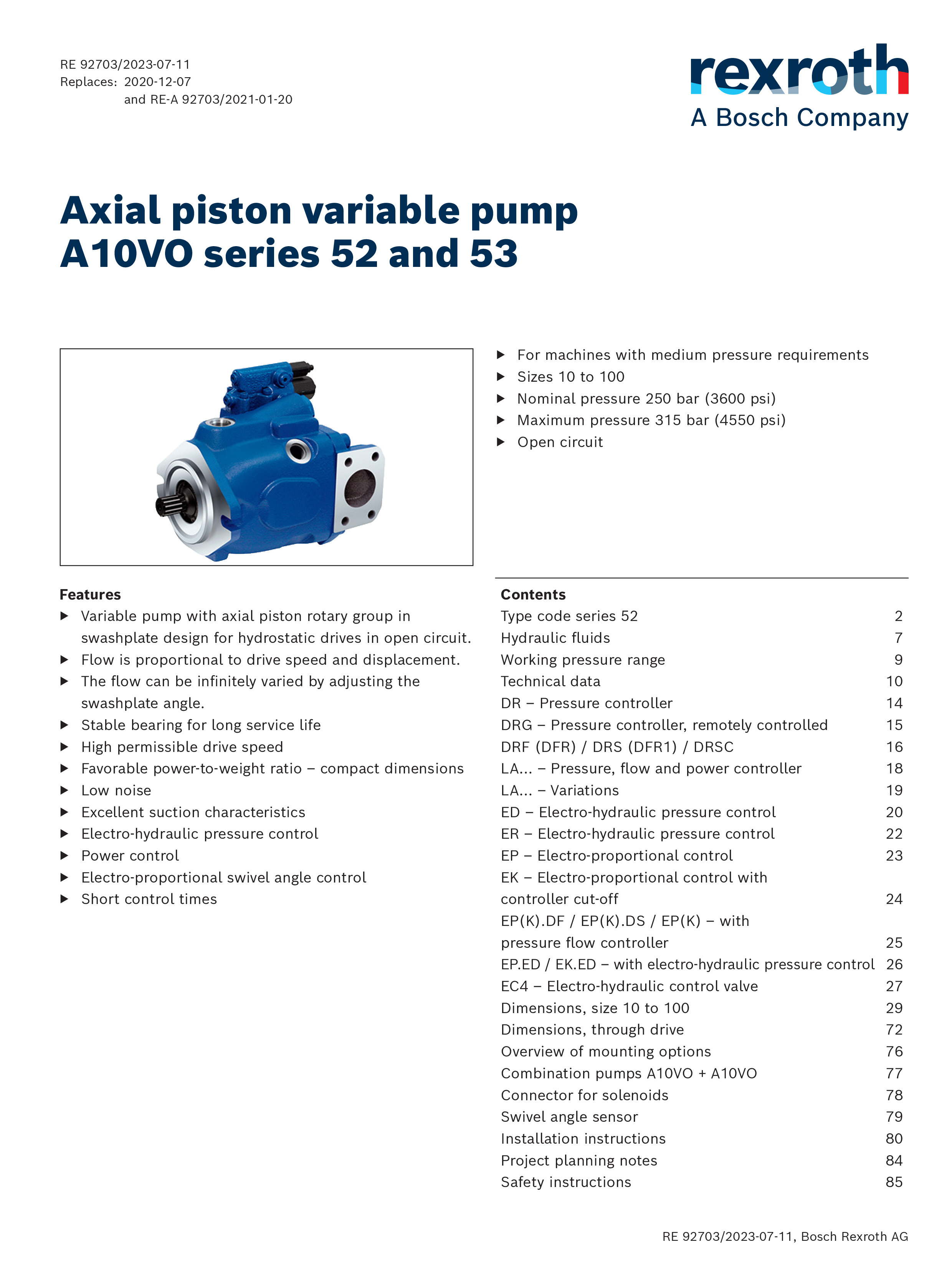 RE 92703/2023-07-11
Replaces: 2020-12-07
and RE-A 92703/2021-01-20

rexroth
A Bosch Company

Axial piston variable pump
A10VO series 52 and 53

▶ For machines with medium pressure requirements
▶ Sizes 10 to 100
▶ Nominal pressure 250 bar (3600 psi)
▶ Maximum pressure 315 bar (4550 psi)
▶ Open circuit

Features
▶ Variable pump with axial piston rotary group in swashplate design for hydrostatic drives in open circuit.
▶ Flow is proportional to drive speed and displacement.
▶ The flow can be infinitely varied by adjusting the swashplate angle.
▶ Stable bearing for long service life
▶ High permissible drive speed
▶ Favorable power-to-weight ratio – compact dimensions
▶ Low noise
▶ Excellent suction characteristics
▶ Electro-hydraulic pressure control
▶ Power control
▶ Electro-proportional swivel angle control
▶ Short control times

Contents
| | |
|---|---|
| Type code series 52 | 2 |
| Hydraulic fluids | 7 |
| Working pressure range | 9 |
| Technical data | 10 |
| DR – Pressure controller | 14 |
| DRG – Pressure controller, remotely controlled | 15 |
| DRF (DFR) / DRS (DFR1) / DRSC | 16 |
| LA... – Pressure, flow and power controller | 18 |
| LA... – Variations | 19 |
| ED – Electro-hydraulic pressure control | 20 |
| ER – Electro-hydraulic pressure control | 22 |
| EP – Electro-proportional control | 23 |
| EK – Electro-proportional control with controller cut-off | 24 |
| EP(K).DF / EP(K).DS / EP(K) – with pressure flow controller | 25 |
| EP.ED / EK.ED – with electro-hydraulic pressure control | 26 |
| EC4 – Electro-hydraulic control valve | 27 |
| Dimensions, size 10 to 100 | 29 |
| Dimensions, through drive | 72 |
| Overview of mounting options | 76 |
| Combination pumps A10VO + A10VO | 77 |
| Connector for solenoids | 78 |
| Swivel angle sensor | 79 |
| Installation instructions | 80 |
| Project planning notes | 84 |
| Safety instructions | 85 |

RE 92703/2023-07-11, Bosch Rexroth AG